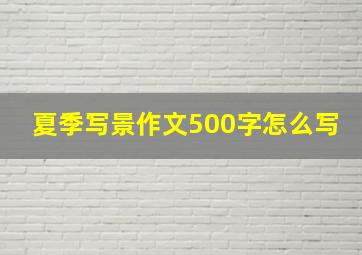 夏季写景作文500字怎么写